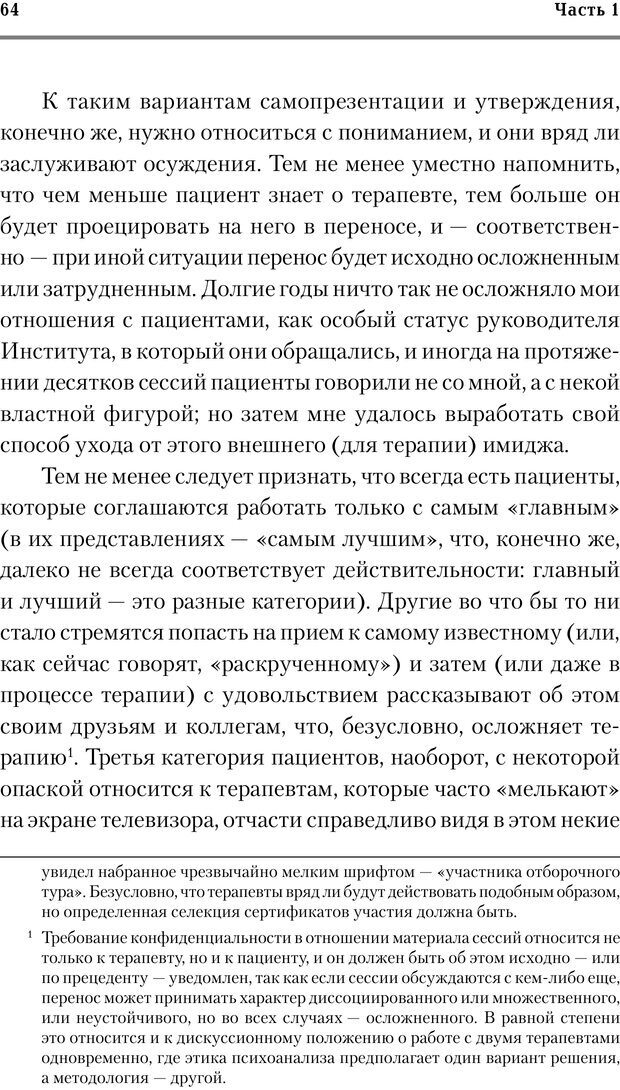 64

Часть 1

К таким вариантам самопрезентации и утверждения, конечно же, нужно относиться с пониманием, и они вряд ли заслуживают осуждения. Тем не менее уместно напомнить, что чем меньше пациент знает о терапевте, тем больше он будет проецировать на него в переносе, и — соответственно — при иной ситуации перенос будет исходно осложненным или затрудненным. Долгие годы ничто так не осложняло мои отношения с пациентами, как особый статус руководителя Института, в который они обращались, и иногда на протяжении десятков сессий пациенты говорили не со мной, а с некой властной фигурой; но затем мне удалось выработать свой способ ухода от этого внешнего (для терапии) имиджа.

Тем не менее следует признать, что всегда есть пациенты, которые соглашаются работать только с самым «главным» (в их представлениях — «самым лучшим», что, конечно же, далеко не всегда соответствует действительности: главный и лучший — это разные категории). Другие во что бы то ни стало стремятся попасть на прием к самому известному (или, как сейчас говорят, «раскрученному») и затем (или даже в процессе терапии) с удовольствием рассказывают об этом своим друзьям и коллегам, что, безусловно, осложняет терапию$^1$. Третья категория пациентов, наоборот, с некоторой опаской относится к терапевтам, которые часто «мелькают» на экране телевизора, отчасти справедливо видя в этом некие

увидел набранное чрезвычайно мелким шрифтом — «участника отборочного тура». Безусловно, что терапевты вряд ли будут действовать подобным образом, но определенная селекция сертификатов участия должна быть.

$^1$ Требование конфиденциальности в отношении материала сессий относится не только к терапевту, но и к пациенту, и он должен быть об этом исходно — или по прецеденту — уведомлен, так как если сессии обсуждаются с кем-либо еще, перенос может принимать характер диссоциированного или множественного, или неустойчивого, но во всех случаях — осложненного. В равной степени это относится и к дискуссионному положению о работе с двумя терапевтами одновременно, где этика психоанализа предполагает один вариант решения, а методология — другой.